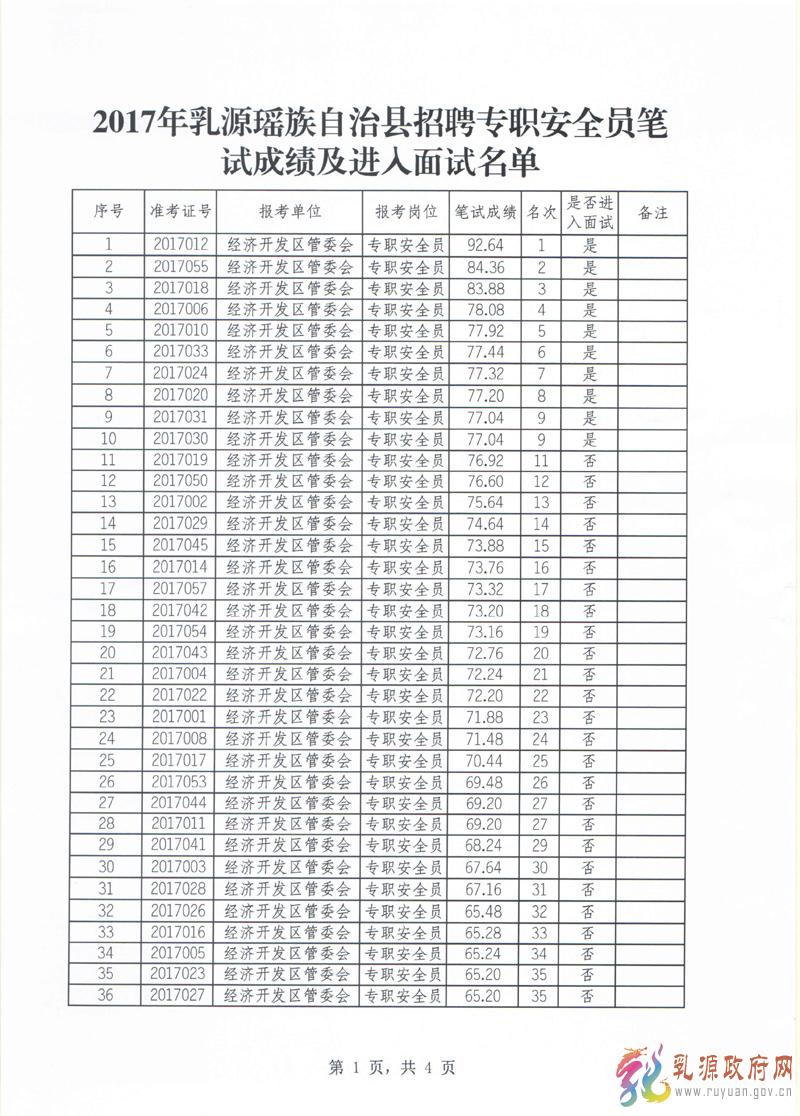 2017年乳源瑶族自治县招聘专职安全员笔试成绩及进入面试名单

| 序号 | 准考证号 | 报考单位 | 报考岗位 | 笔试成绩 | 名次 | 是否进入面试 | 备注 |
|---|---|---|---|---|---|---|---|
| 1 | 2017012 | 经济开发区管委会 | 专职安全员 | 92.64 | 1 | 是 | |
| 2 | 2017055 | 经济开发区管委会 | 专职安全员 | 84.36 | 2 | 是 | |
| 3 | 2017018 | 经济开发区管委会 | 专职安全员 | 83.88 | 3 | 是 | |
| 4 | 2017006 | 经济开发区管委会 | 专职安全员 | 78.08 | 4 | 是 | |
| 5 | 2017010 | 经济开发区管委会 | 专职安全员 | 77.92 | 5 | 是 | |
| 6 | 2017033 | 经济开发区管委会 | 专职安全员 | 77.44 | 6 | 是 | |
| 7 | 2017024 | 经济开发区管委会 | 专职安全员 | 77.32 | 7 | 是 | |
| 8 | 2017020 | 经济开发区管委会 | 专职安全员 | 77.20 | 8 | 是 | |
| 9 | 2017031 | 经济开发区管委会 | 专职安全员 | 77.04 | 9 | 是 | |
| 10 | 2017030 | 经济开发区管委会 | 专职安全员 | 77.04 | 9 | 是 | |
| 11 | 2017019 | 经济开发区管委会 | 专职安全员 | 76.92 | 11 | 否 | |
| 12 | 2017050 | 经济开发区管委会 | 专职安全员 | 76.60 | 12 | 否 | |
| 13 | 2017002 | 经济开发区管委会 | 专职安全员 | 75.64 | 13 | 否 | |
| 14 | 2017029 | 经济开发区管委会 | 专职安全员 | 74.64 | 14 | 否 | |
| 15 | 2017045 | 经济开发区管委会 | 专职安全员 | 73.88 | 15 | 否 | |
| 16 | 2017014 | 经济开发区管委会 | 专职安全员 | 73.76 | 16 | 否 | |
| 17 | 2017057 | 经济开发区管委会 | 专职安全员 | 73.32 | 17 | 否 | |
| 18 | 2017042 | 经济开发区管委会 | 专职安全员 | 73.20 | 18 | 否 | |
| 19 | 2017054 | 经济开发区管委会 | 专职安全员 | 73.16 | 19 | 否 | |
| 20 | 2017043 | 经济开发区管委会 | 专职安全员 | 72.76 | 20 | 否 | |
| 21 | 2017004 | 经济开发区管委会 | 专职安全员 | 72.24 | 21 | 否 | |
| 22 | 2017022 | 经济开发区管委会 | 专职安全员 | 72.20 | 22 | 否 | |
| 23 | 2017001 | 经济开发区管委会 | 专职安全员 | 71.88 | 23 | 否 | |
| 24 | 2017008 | 经济开发区管委会 | 专职安全员 | 71.48 | 24 | 否 | |
| 25 | 2017017 | 经济开发区管委会 | 专职安全员 | 70.44 | 25 | 否 | |
| 26 | 2017053 | 经济开发区管委会 | 专职安全员 | 69.48 | 26 | 否 | |
| 27 | 2017044 | 经济开发区管委会 | 专职安全员 | 69.20 | 27 | 否 | |
| 28 | 2017011 | 经济开发区管委会 | 专职安全员 | 69.20 | 27 | 否 | |
| 29 | 2017041 | 经济开发区管委会 | 专职安全员 | 68.24 | 29 | 否 | |
| 30 | 2017003 | 经济开发区管委会 | 专职安全员 | 67.64 | 30 | 否 | |
| 31 | 2017028 | 经济开发区管委会 | 专职安全员 | 67.16 | 31 | 否 | |
| 32 | 2017026 | 经济开发区管委会 | 专职安全员 | 65.48 | 32 | 否 | |
| 33 | 2017016 | 经济开发区管委会 | 专职安全员 | 65.28 | 33 | 否 | |
| 34 | 2017005 | 经济开发区管委会 | 专职安全员 | 65.24 | 34 | 否 | |
| 35 | 2017023 | 经济开发区管委会 | 专职安全员 | 65.20 | 35 | 否 | |
| 36 | 2017027 | 经济开发区管委会 | 专职安全员 | 65.20 | 35 | 否 | |

第 1 页，共 4 页

乳源政府网
www.ruyuan.gov.cn